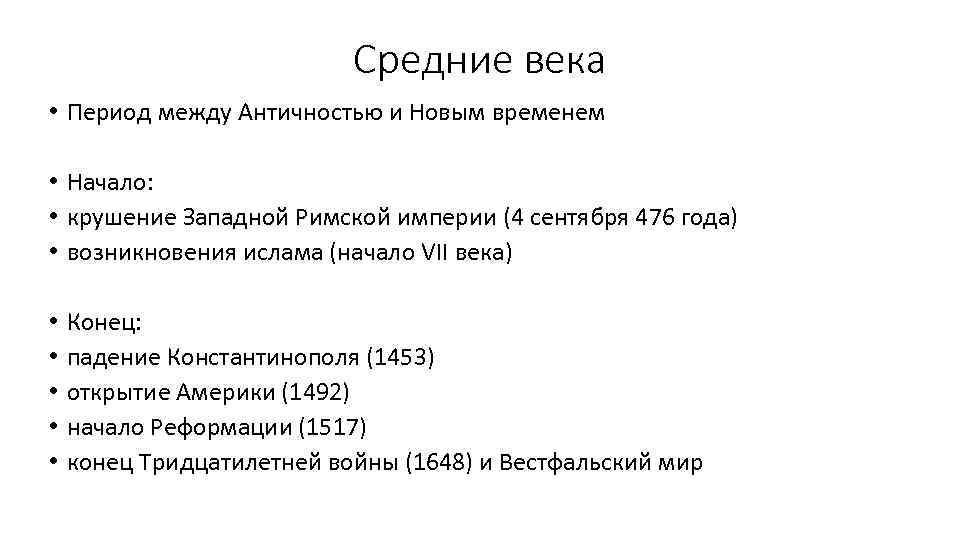 Средние века

• Период между Античностью и Новым временем

• Начало:
• крушение Западной Римской империи (4 сентября 476 года)
• возникновения ислама (начало VII века)

• Конец:
• падение Константинополя (1453)
• открытие Америки (1492)
• начало Реформации (1517)
• конец Тридцатилетней войны (1648) и Вестфальский мир